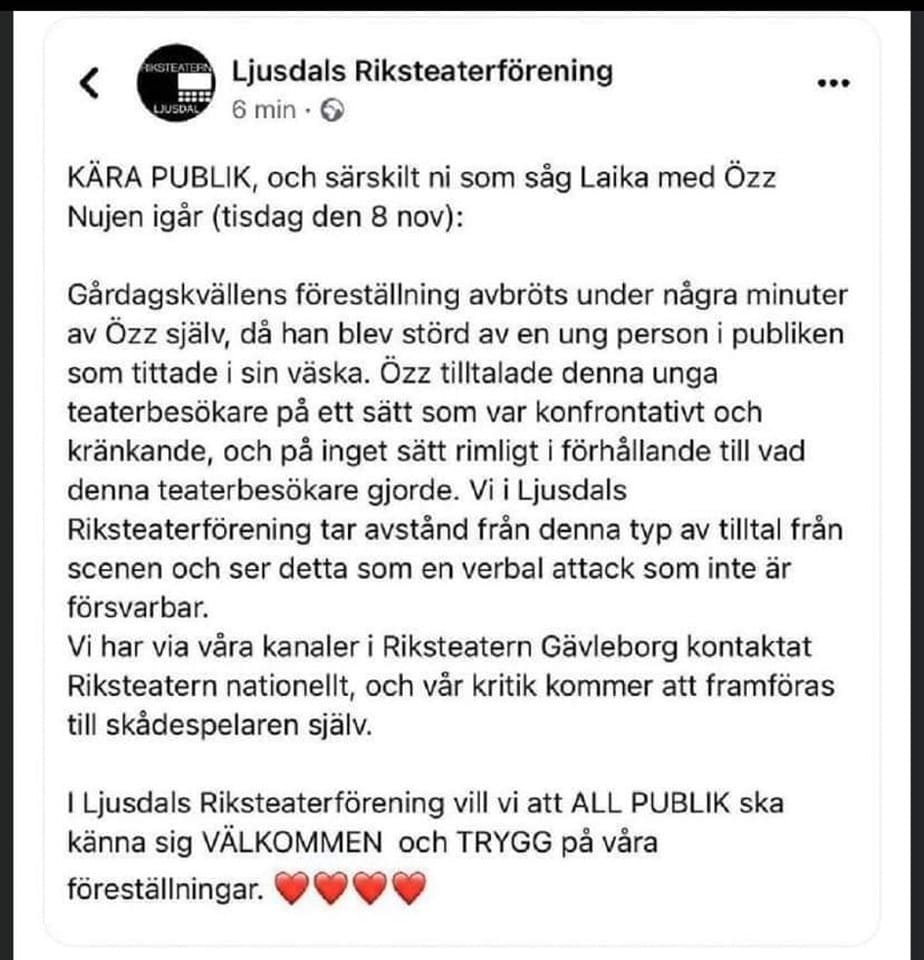 RIKSTEATERN LJUSDAL

Ljusdals Riksteaterförening
6 min ·

KÄRA PUBLIK, och särskilt ni som såg Laika med Özz Nujen igår (tisdag den 8 nov):

Gårdagskvällens föreställning avbröts under några minuter av Özz själv, då han blev störd av en ung person i publiken som tittade i sin väska. Özz tilltalade denna unga teaterbesökare på ett sätt som var konfrontativt och kränkande, och på inget sätt rimligt i förhållande till vad denna teaterbesökare gjorde. Vi i Ljusdals Riksteaterförening tar avstånd från denna typ av tilltal från scenen och ser detta som en verbal attack som inte är försvarbar.
Vi har via våra kanaler i Riksteatern Gävleborg kontaktat Riksteatern nationellt, och vår kritik kommer att framföras till skådespelaren själv.

I Ljusdals Riksteaterförening vill vi att ALL PUBLIK ska känna sig VÄLKOMMEN och TRYGG på våra föreställningar. ❤️❤️❤️❤️